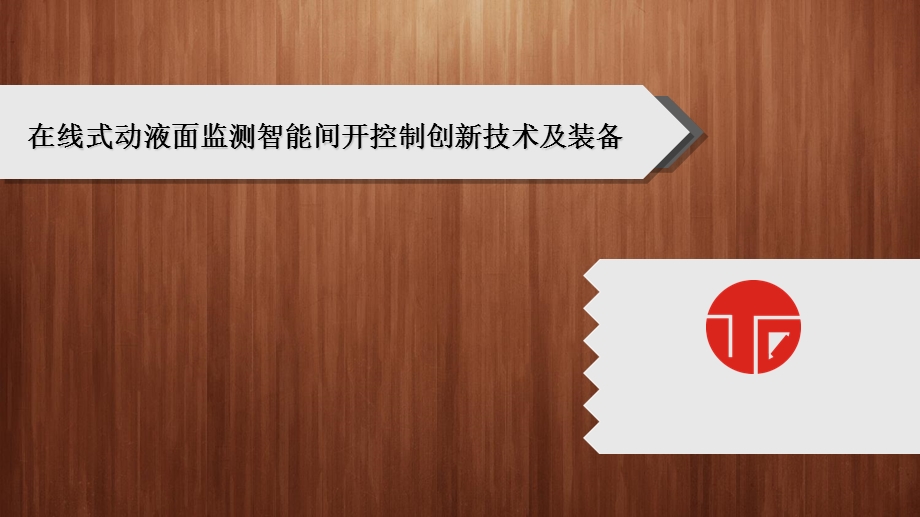 在线式动液面监测智能间开控制创新技术及装备